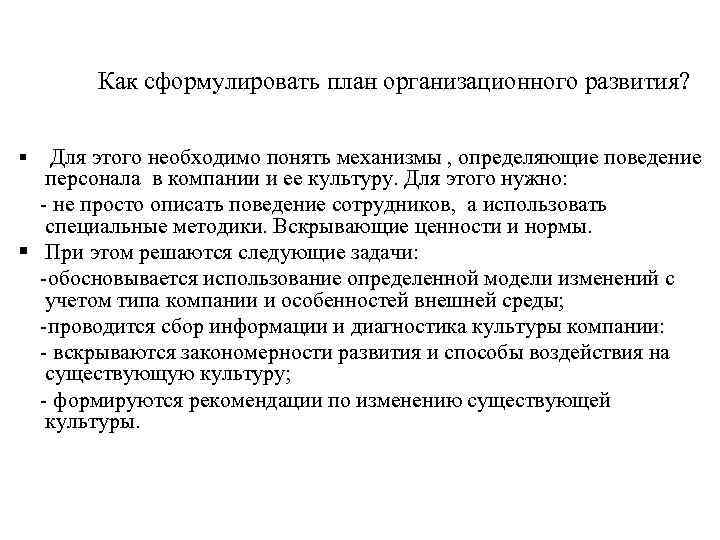 Как сформулировать план организационного развития?

▪ Для этого необходимо понять механизмы , определяющие поведение персонала в компании и ее культуру. Для этого нужно:

- не просто описать поведение сотрудников, а использовать специальные методики. Вскрывающие ценности и нормы.

▪ При этом решаются следующие задачи:

-обосновывается использование определенной модели изменений с учетом типа компании и особенностей внешней среды;

-проводится сбор информации и диагностика культуры компании:

- вскрываются закономерности развития и способы воздействия на существующую культуру;

- формируются рекомендации по изменению существующей культуры.